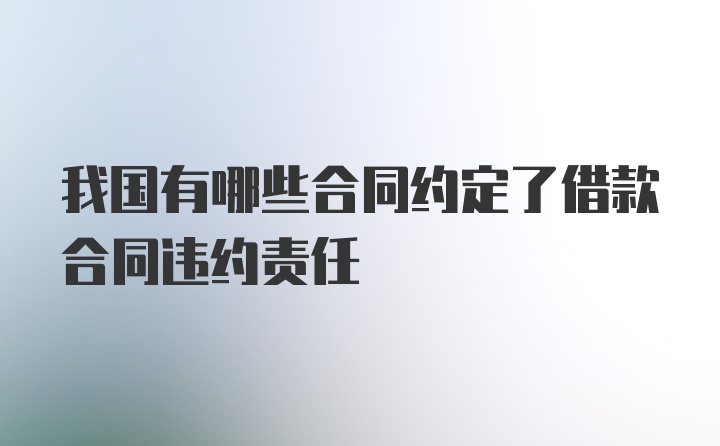 我国有哪些合同约定了借款合同违约责任